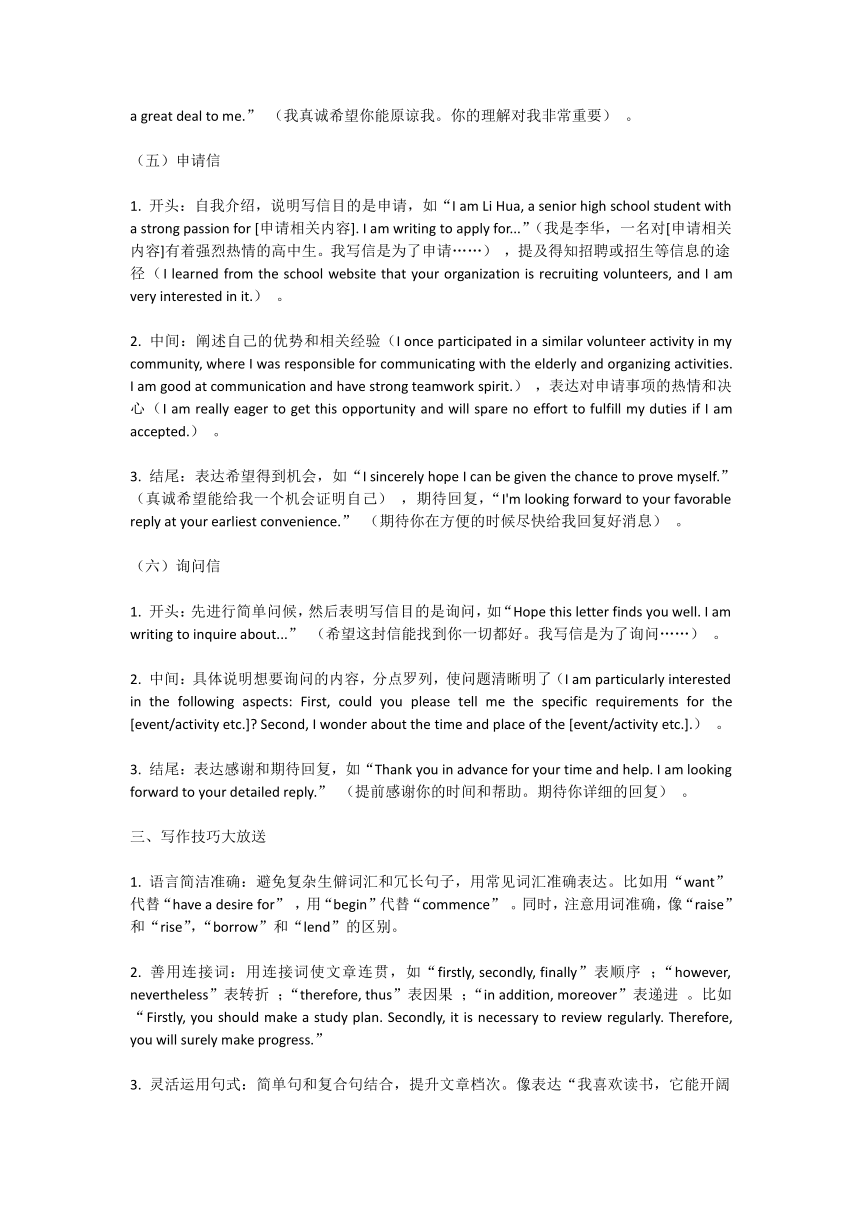 a great deal to me.”（我真诚希望你能原谅我。你的理解对我非常重要）。

（五）申请信

1. 开头：自我介绍，说明写信目的是申请，如“I am Li Hua, a senior high school student with a strong passion for [申请相关内容]. I am writing to apply for...”（我是李华，一名对[申请相关内容]有着强烈热情的高中生。我写信是为了申请……），提及得知招聘或招生等信息的途径（I learned from the school website that your organization is recruiting volunteers, and I am very interested in it.）。

2. 中间：阐述自己的优势和相关经验（I once participated in a similar volunteer activity in my community, where I was responsible for communicating with the elderly and organizing activities. I am good at communication and have strong teamwork spirit.），表达对申请事项的热情和决心（I am really eager to get this opportunity and will spare no effort to fulfill my duties if I am accepted.）。

3. 结尾：表达希望得到机会，如“I sincerely hope I can be given the chance to prove myself.”（真诚希望能给我一个机会证明自己），期待回复，“I'm looking forward to your favorable reply at your earliest convenience.”（期待你在方便的时候尽快给我回复好消息）。

（六）询问信

1. 开头：先进行简单问候，然后表明写信目的是询问，如“Hope this letter finds you well. I am writing to inquire about...”（希望这封信能找到你一切都好。我写信是为了询问……）。

2. 中间：具体说明想要询问的内容，分点罗列，使问题清晰明了（I am particularly interested in the following aspects: First, could you please tell me the specific requirements for the [event/activity etc.]? Second, I wonder about the time and place of the [event/activity etc.].）。

3. 结尾：表达感谢和期待回复，如“Thank you in advance for your time and help. I am looking forward to your detailed reply.”（提前感谢你的时间和帮助。期待你详细的回复）。

三、写作技巧大放送

1. 语言简洁准确：避免复杂生僻词汇和冗长句子，用常见词汇准确表达。比如用“want”代替“have a desire for”，用“begin”代替“commence”。同时，注意用词准确，像“raise”和“rise”，“borrow”和“lend”的区别。

2. 善用连接词：用连接词使文章连贯，如“firstly, secondly, finally”表顺序；“however, nevertheless”表转折；“therefore, thus”表因果；“in addition, moreover”表递进。比如“Firstly, you should make a study plan. Secondly, it is necessary to review regularly. Therefore, you will surely make progress.”

3. 灵活运用句式：简单句和复合句结合，提升文章档次。像表达“我喜欢读书，它能开阔